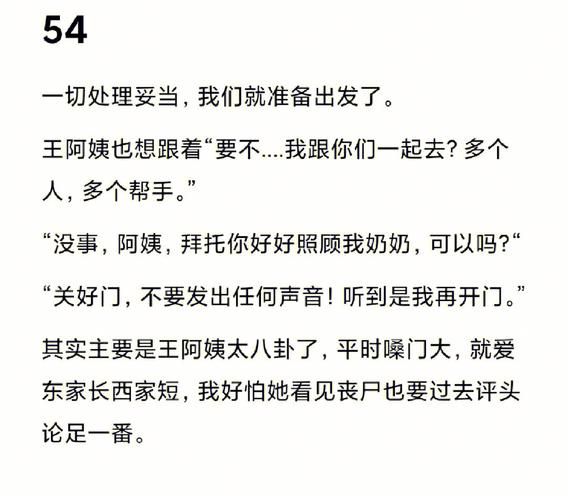 54

一切处理妥当，我们就准备出发了。

王阿姨也想跟着“要不....我跟你们一起去？多个人，多个帮手。”

“没事，阿姨，拜托你好好照顾我奶奶，可以吗？“

“关好门，不要发出任何声音！听到是我再开门。”

其实主要是王阿姨太八卦了，平时嗓门大，就爱东家长西家短，我好怕她看见丧尸也要过去评头论足一番。